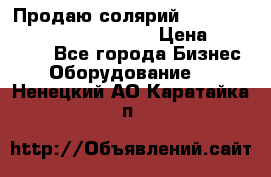 Продаю солярий

Цена

Все города Бизнес Оборудование

Ненецкий АО Каратайка п

http://Объявлений.сайт